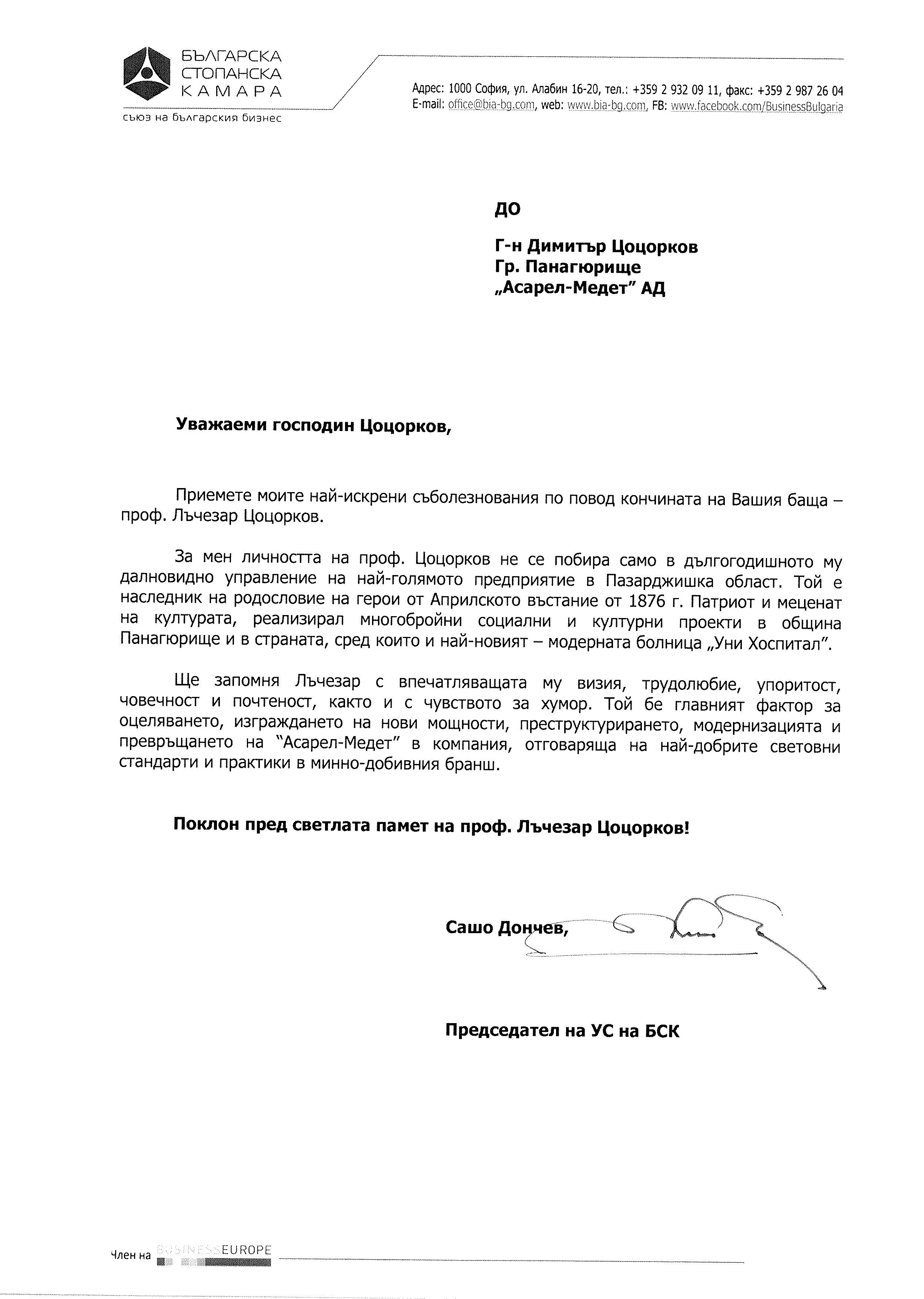 БЪЛГАРСКА СТОПАНСКА КАМАРА
съюз на българския бизнес

Адрес: 1000 София, ул. Алабин 16-20, тел.: +359 2 932 09 11, факс: +359 2 987 26 04
E-mail: office@bia-bg.com, web: www.bia-bg.com, FB: www.facebook.com/BusinessBulgaria

ДО

Г-н Димитър Цоцорков
Гр. Панагюрище
„Асарел-Медет" АД

Уважаеми господин Цоцорков,

Приемете моите най-искрени съболезнования по повод кончината на Вашия баща – проф. Лъчезар Цоцорков.

За мен личността на проф. Цоцорков не се побира само в дългогодишното му далновидно управление на най-голямото предприятие в Пазарджишка област. Той е наследник на родословие на герои от Априлското въстание от 1876 г. Патриот и меценат на културата, реализирал многобройни социални и културни проекти в община Панагюрище и в страната, сред които и най-новият – модерната болница „Уни Хоспитал".

Ще запомня Лъчезар с впечатляващата му визия, трудолюбие, упоритост, човечност и почтеност, както и с чувството за хумор. Той бе главният фактор за оцеляването, изграждането на нови мощности, преструктурирането, модернизацията и превръщането на "Асарел-Медет" в компания, отговаряща на най-добрите световни стандарти и практики в минно-добивния бранш.

Поклон пред светлата памет на проф. Лъчезар Цоцорков!

Сашо Дончев,

Председател на УС на БСК

Член на BUSINESSEUROPE